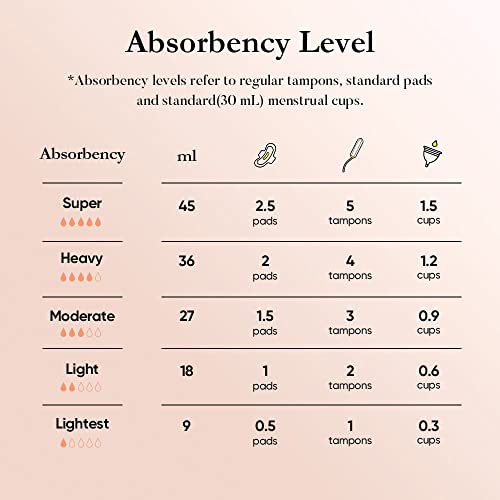 Absorbency Level

*Absorbency levels refer to regular tampons, standard pads and standard(30 mL) menstrual cups.

| Absorbency | ml | | | |
|---|---|---|---|---|
| Super | 45 | 2.5 pads | 5 tampons | 1.5 cups |
| Heavy | 36 | 2 pads | 4 tampons | 1.2 cups |
| Moderate | 27 | 1.5 pads | 3 tampons | 0.9 cups |
| Light | 18 | 1 pads | 2 tampons | 0.6 cups |
| Lightest | 9 | 0.5 pads | 1 tampons | 0.3 cups |